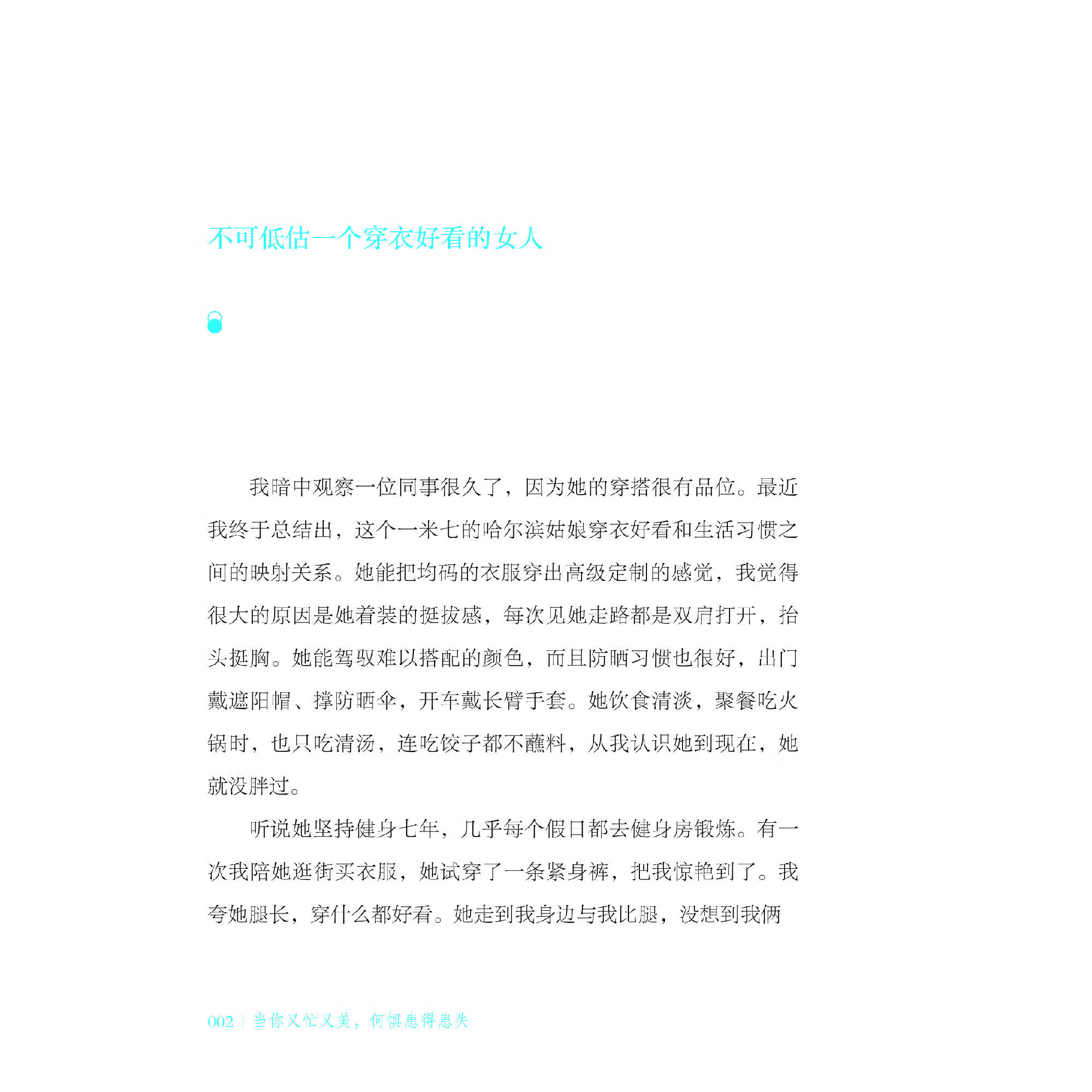 不可低估一个穿衣好看的女人

我暗中观察一位同事很久了，因为她的穿搭很有品位。最近我终于总结出，这个一米七的哈尔滨姑娘穿衣好看和生活习惯之间的映射关系。她能把均码的衣服穿出高级定制的感觉，我觉得很大的原因是她着装的挺拔感，每次见她走路都是双肩打开，抬头挺胸。她能驾驭难以搭配的颜色，而且防晒习惯也很好，出门戴遮阳帽、撑防晒伞，开车戴长臂手套。她饮食清淡，聚餐吃火锅时，也只吃清汤，连吃饺子都不蘸料，从我认识她到现在，她就没胖过。

听说她坚持健身七年，几乎每个假日都去健身房锻炼。有一次我陪她逛街买衣服，她试穿了一条紧身裤，把我惊艳到了。我夸她腿长，穿什么都好看。她走到我身边与我比腿，没想到我俩

002 | 当你又忙又美，何惧患得患失